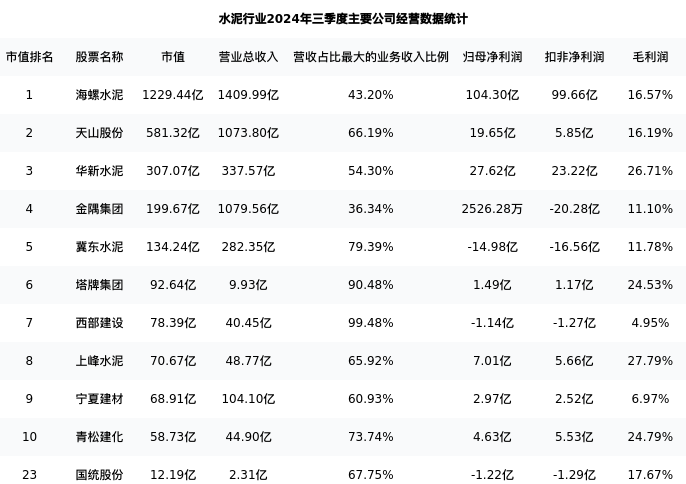 水泥行业2024年三季度主要公司经营数据统计

| 市值排名 | 股票名称 | 市值 | 营业总收入 | 营收占比最大的业务收入比例 | 归母净利润 | 扣非净利润 | 毛利润 |
|---|---|---|---|---|---|---|---|
| 1 | 海螺水泥 | 1229.44亿 | 1409.99亿 | 43.20% | 104.30亿 | 99.66亿 | 16.57% |
| 2 | 天山股份 | 581.32亿 | 1073.80亿 | 66.19% | 19.65亿 | 5.85亿 | 16.19% |
| 3 | 华新水泥 | 307.07亿 | 337.57亿 | 54.30% | 27.62亿 | 23.22亿 | 26.71% |
| 4 | 金隅集团 | 199.67亿 | 1079.56亿 | 36.34% | 2526.28万 | -20.28亿 | 11.10% |
| 5 | 冀东水泥 | 134.24亿 | 282.35亿 | 79.39% | -14.98亿 | -16.56亿 | 11.78% |
| 6 | 塔牌集团 | 92.64亿 | 9.93亿 | 90.48% | 1.49亿 | 1.17亿 | 24.53% |
| 7 | 西部建设 | 78.39亿 | 40.45亿 | 99.48% | -1.14亿 | -1.27亿 | 4.95% |
| 8 | 上峰水泥 | 70.67亿 | 48.77亿 | 65.92% | 7.01亿 | 5.66亿 | 27.79% |
| 9 | 宁夏建材 | 68.91亿 | 104.10亿 | 60.93% | 2.97亿 | 2.52亿 | 6.97% |
| 10 | 青松建化 | 58.73亿 | 44.90亿 | 73.74% | 4.63亿 | 5.53亿 | 24.79% |
| 23 | 国统股份 | 12.19亿 | 2.31亿 | 67.75% | -1.22亿 | -1.29亿 | 17.67% |